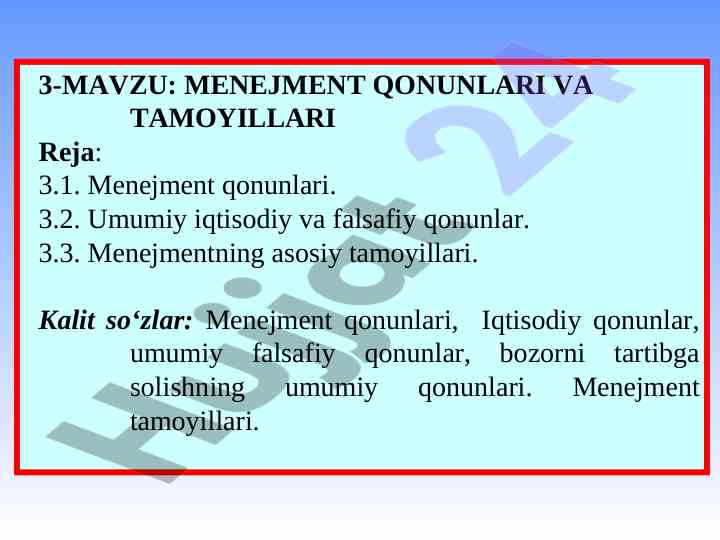 3-MAVZU: MENEJMENT QONUNLARI VA TAMOYILLARI

Reja:
3.1. Menejment qonunlari.
3.2. Umumiy iqtisodiy va falsafiy qonunlar.
3.3. Menejmentning asosiy tamoyillari.

Kalit so‘zlar: Menejment qonunlari, Iqtisodiy qonunlar, umumiy falsafiy qonunlar, bozorni tartibga solishning umumiy qonunlari. Menejment tamoyillari.

Hujjat 24